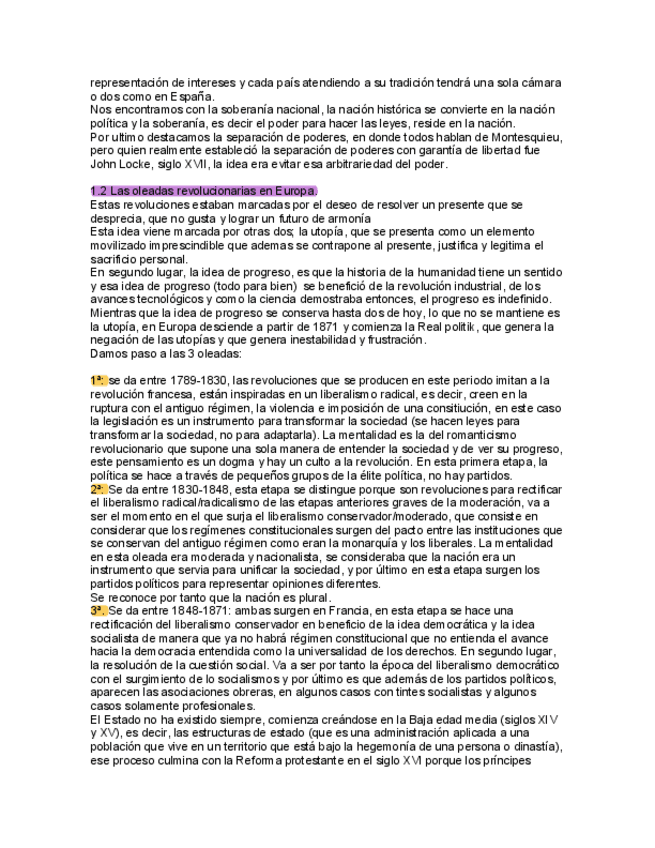 representación de intereses y cada país atendiendo a su tradición tendrá una sola cámara o dos como en España.
Nos encontramos con la soberanía nacional, la nación histórica se convierte en la nación política y la soberanía, es decir el poder para hacer las leyes, reside en la nación.
Por ultimo destacamos la separación de poderes, en donde todos hablan de Montesquieu, pero quien realmente estableció la separación de poderes con garantía de libertad fue John Locke, siglo XVII, la idea era evitar esa arbitrariedad del poder.

1.2 Las oleadas revolucionarias en Europa.
Estas revoluciones estaban marcadas por el deseo de resolver un presente que se desprecia, que no gusta y lograr un futuro de armonía
Esta idea viene marcada por otras dos; la utopía, que se presenta como un elemento movilizado imprescindible que ademas se contrapone al presente, justifica y legitima el sacrificio personal.
En segundo lugar, la idea de progreso, es que la historia de la humanidad tiene un sentido y esa idea de progreso (todo para bien) se benefició de la revolución industrial, de los avances tecnológicos y como la ciencia demostraba entonces, el progreso es indefinido.
Mientras que la idea de progreso se conserva hasta dos de hoy, lo que no se mantiene es la utopía, en Europa desciende a partir de 1871 y comienza la Real politik, que genera la negación de las utopías y que genera inestabilidad y frustración.
Damos paso a las 3 oleadas:

1ª: se da entre 1789-1830, las revoluciones que se producen en este periodo imitan a la revolución francesa, están inspiradas en un liberalismo radical, es decir, creen en la ruptura con el antiguo régimen, la violencia e imposición de una consitiución, en este caso la legislación es un instrumento para transformar la sociedad (se hacen leyes para transformar la sociedad, no para adaptarla). La mentalidad es la del romanticismo revolucionario que supone una sola manera de entender la sociedad y de ver su progreso, este pensamiento es un dogma y hay un culto a la revolución. En esta primera etapa, la política se hace a través de pequeños grupos de la élite política, no hay partidos.
2ª: Se da entre 1830-1848, esta etapa se distingue porque son revoluciones para rectificar el liberalismo radical/radicalismo de las etapas anteriores graves de la moderación, va a ser el momento en el que surja el liberalismo conservador/moderado, que consiste en considerar que los regímenes constitucionales surgen del pacto entre las instituciones que se conservan del antiguo régimen como eran la monarquía y los liberales. La mentalidad en esta oleada era moderada y nacionalista, se consideraba que la nación era un instrumento que servia para unificar la sociedad, y por último en esta etapa surgen los partidos políticos para representar opiniones diferentes.
Se reconoce por tanto que la nación es plural.
3ª. Se da entre 1848-1871: ambas surgen en Francia, en esta etapa se hace una rectificación del liberalismo conservador en beneficio de la idea democrática y la idea socialista de manera que ya no habrá régimen constitucional que no entienda el avance hacia la democracia entendida como la universalidad de los derechos. En segundo lugar, la resolución de la cuestión social. Va a ser por tanto la época del liberalismo democrático con el surgimiento de lo socialismos y por último es que además de los partidos políticos, aparecen las asociaciones obreras, en algunos casos con tintes socialistas y algunos casos solamente profesionales.
El Estado no ha existido siempre, comienza creándose en la Baja edad media (siglos XIV y XV), es decir, las estructuras de estado (que es una administración aplicada a una población que vive en un territorio que está bajo la hegemonía de una persona o dinastía), ese proceso culmina con la Reforma protestante en el siglo XVI porque los príncipes